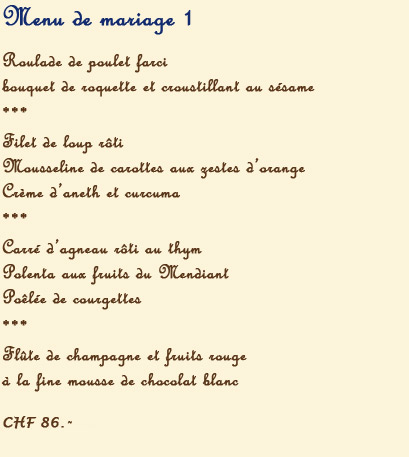 Menu de mariage 1

Roulade de poulet farci
bouquet de roquette et croustillant au sésame
***
Filet de loup rôti
Mousseline de carottes aux zestes d'orange
Crème d'aneth et curcuma
***
Carré d'agneau rôti au thym
Polenta aux fruits du Mendiant
Poêlée de courgettes
***
Flûte de champagne et fruits rouge
à la fine mousse de chocolat blanc

CHF 86.-